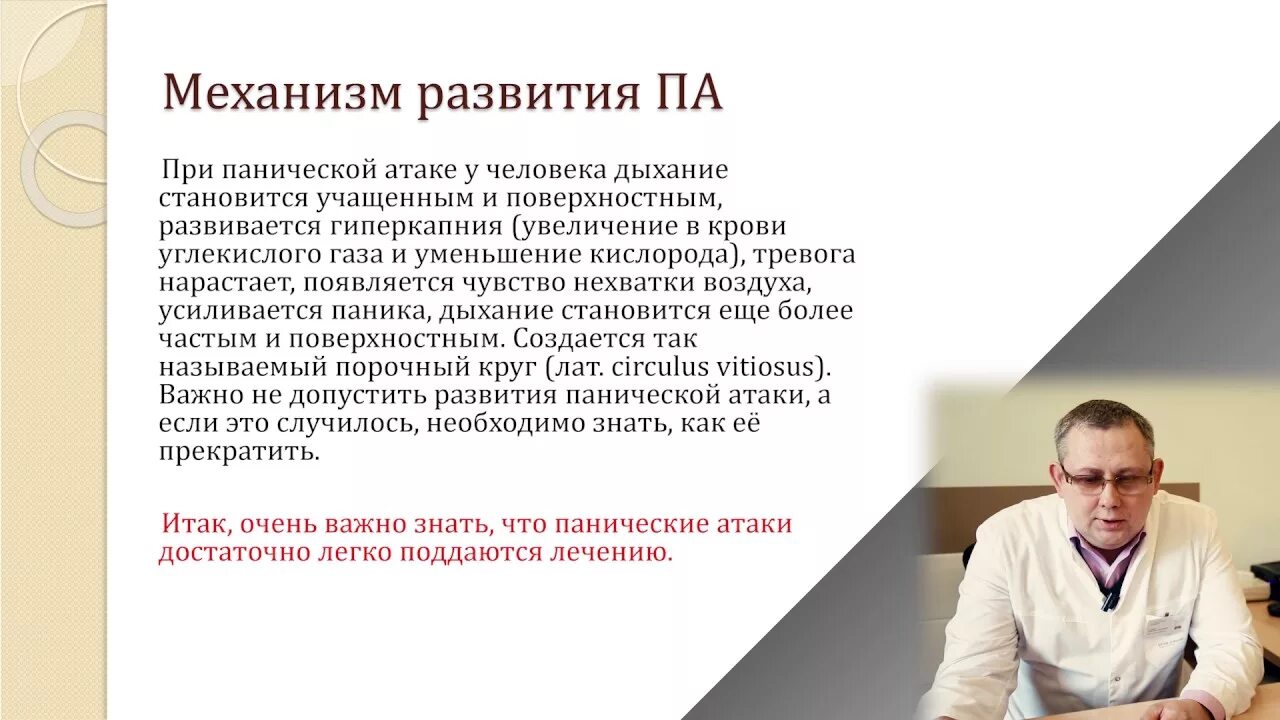 Механизм развития ПА

При панической атаке у человека дыхание становится учащенным и поверхностным, развивается гиперкапния (увеличение в крови углекислого газа и уменьшение кислорода), тревога нарастает, появляется чувство нехватки воздуха, усиливается паника, дыхание становится еще более частым и поверхностным. Создается так называемый порочный круг (лат. circulus vitiosus). Важно не допустить развития панической атаки, а если это случилось, необходимо знать, как её прекратить.

Итак, очень важно знать, что панические атаки достаточно легко поддаются лечению.